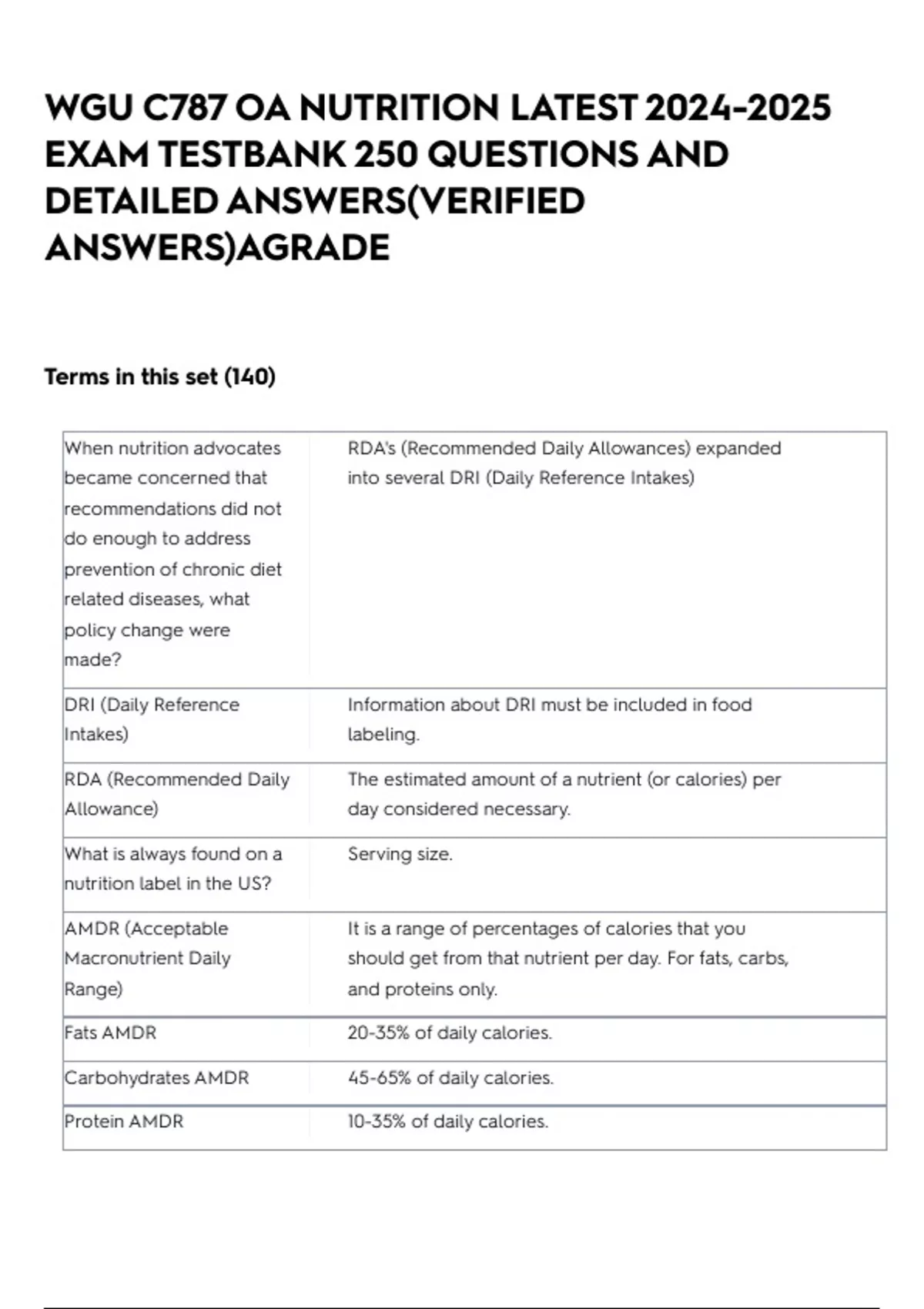 WGU C787 OA NUTRITION LATEST 2024-2025 EXAM TESTBANK 250 QUESTIONS AND DETAILED ANSWERS(VERIFIED ANSWERS)AGRADE

Terms in this set (140)

| | |
|---|---|
| When nutrition advocates became concerned that recommendations did not do enough to address prevention of chronic diet related diseases, what policy change were made? | RDA's (Recommended Daily Allowances) expanded into several DRI (Daily Reference Intakes) |
| DRI (Daily Reference Intakes) | Information about DRI must be included in food labeling. |
| RDA (Recommended Daily Allowance) | The estimated amount of a nutrient (or calories) per day considered necessary. |
| What is always found on a nutrition label in the US? | Serving size. |
| AMDR (Acceptable Macronutrient Daily Range) | It is a range of percentages of calories that you should get from that nutrient per day. For fats, carbs, and proteins only. |
| Fats AMDR | 20-35% of daily calories. |
| Carbohydrates AMDR | 45-65% of daily calories. |
| Protein AMDR | 10-35% of daily calories. |